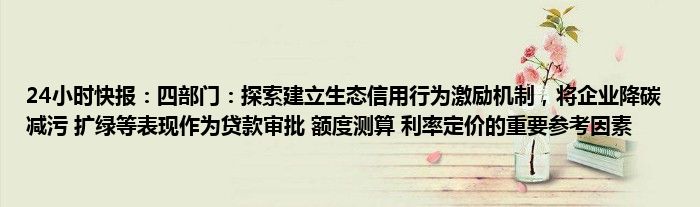 24小时快报：四部门：探索建立生态信用行为激励机制，将企业降碳减污 扩绿等表现作为贷款审批 额度测算 利率定价的重要参考因素